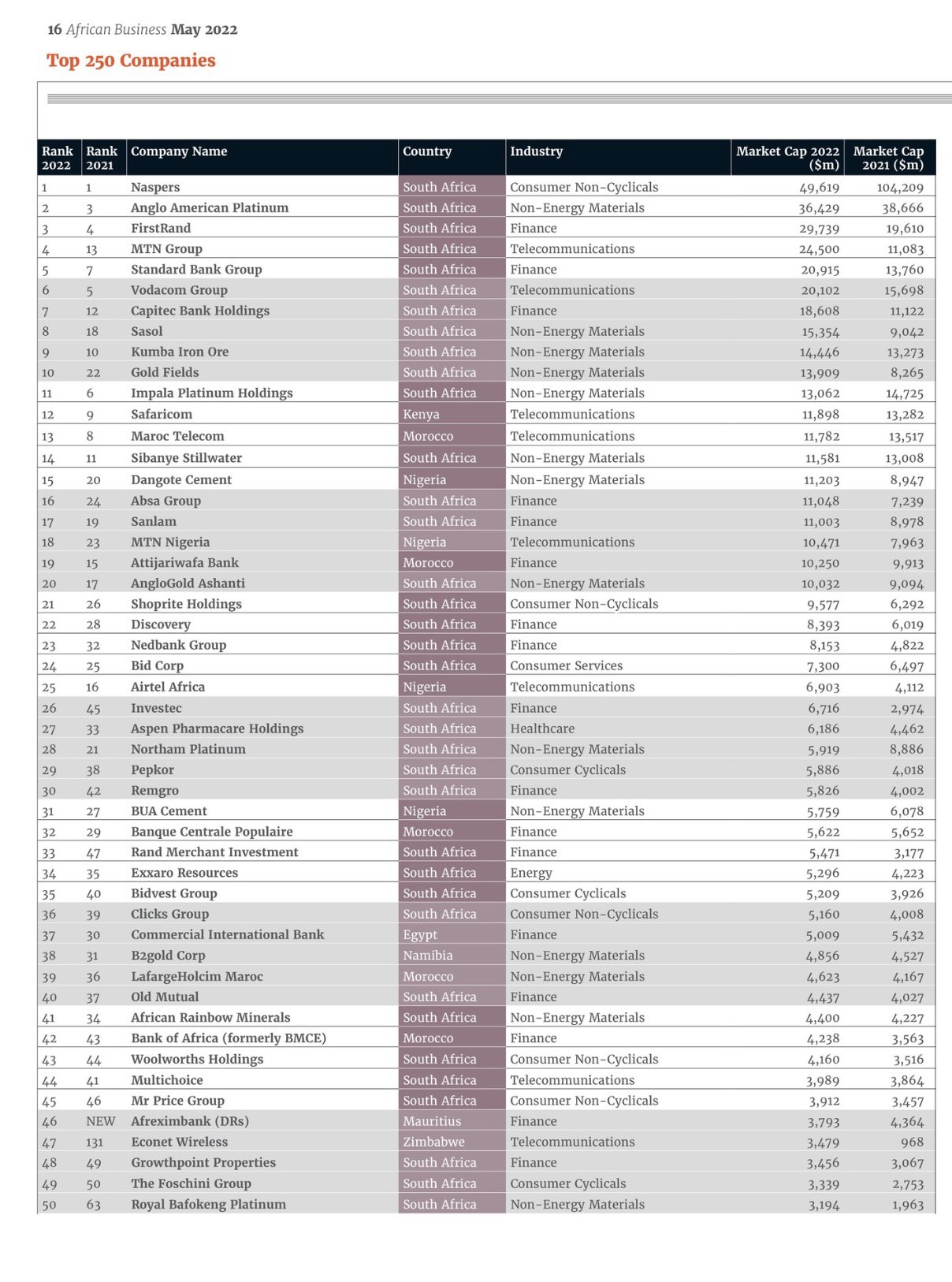 16 African Business May 2022

Top 250 Companies

| Rank 2022 | Rank 2021 | Company Name | Country | Industry | Market Cap 2022 ($m) | Market Cap 2021 ($m) |
|---|---|---|---|---|---|---|
| 1 | 1 | Naspers | South Africa | Consumer Non-Cyclicals | 49,619 | 104,209 |
| 2 | 3 | Anglo American Platinum | South Africa | Non-Energy Materials | 36,429 | 38,666 |
| 3 | 4 | FirstRand | South Africa | Finance | 29,739 | 19,610 |
| 4 | 13 | MTN Group | South Africa | Telecommunications | 24,500 | 11,083 |
| 5 | 7 | Standard Bank Group | South Africa | Finance | 20,915 | 13,760 |
| 6 | 5 | Vodacom Group | South Africa | Telecommunications | 20,102 | 15,698 |
| 7 | 12 | Capitec Bank Holdings | South Africa | Finance | 18,608 | 11,122 |
| 8 | 18 | Sasol | South Africa | Non-Energy Materials | 15,354 | 9,042 |
| 9 | 10 | Kumba Iron Ore | South Africa | Non-Energy Materials | 14,446 | 13,273 |
| 10 | 22 | Gold Fields | South Africa | Non-Energy Materials | 13,909 | 8,265 |
| 11 | 6 | Impala Platinum Holdings | South Africa | Non-Energy Materials | 13,062 | 14,725 |
| 12 | 9 | Safaricom | Kenya | Telecommunications | 11,898 | 13,282 |
| 13 | 8 | Maroc Telecom | Morocco | Telecommunications | 11,782 | 13,517 |
| 14 | 11 | Sibanye Stillwater | South Africa | Non-Energy Materials | 11,581 | 13,008 |
| 15 | 20 | Dangote Cement | Nigeria | Non-Energy Materials | 11,203 | 8,947 |
| 16 | 24 | Absa Group | South Africa | Finance | 11,048 | 7,239 |
| 17 | 19 | Sanlam | South Africa | Finance | 11,003 | 8,978 |
| 18 | 23 | MTN Nigeria | Nigeria | Telecommunications | 10,471 | 7,963 |
| 19 | 15 | Attijariwafa Bank | Morocco | Finance | 10,250 | 9,913 |
| 20 | 17 | AngloGold Ashanti | South Africa | Non-Energy Materials | 10,032 | 9,094 |
| 21 | 26 | Shoprite Holdings | South Africa | Consumer Non-Cyclicals | 9,577 | 6,292 |
| 22 | 28 | Discovery | South Africa | Finance | 8,393 | 6,019 |
| 23 | 32 | Nedbank Group | South Africa | Finance | 8,153 | 4,822 |
| 24 | 25 | Bid Corp | South Africa | Consumer Services | 7,300 | 6,497 |
| 25 | 16 | Airtel Africa | Nigeria | Telecommunications | 6,903 | 4,112 |
| 26 | 45 | Investec | South Africa | Finance | 6,716 | 2,974 |
| 27 | 33 | Aspen Pharmacare Holdings | South Africa | Healthcare | 6,186 | 4,462 |
| 28 | 21 | Northam Platinum | South Africa | Non-Energy Materials | 5,919 | 8,886 |
| 29 | 38 | Pepkor | South Africa | Consumer Cyclicals | 5,886 | 4,018 |
| 30 | 42 | Remgro | South Africa | Finance | 5,826 | 4,002 |
| 31 | 27 | BUA Cement | Nigeria | Non-Energy Materials | 5,759 | 6,078 |
| 32 | 29 | Banque Centrale Populaire | Morocco | Finance | 5,622 | 5,652 |
| 33 | 47 | Rand Merchant Investment | South Africa | Finance | 5,471 | 3,177 |
| 34 | 35 | Exxaro Resources | South Africa | Energy | 5,296 | 4,223 |
| 35 | 40 | Bidvest Group | South Africa | Consumer Cyclicals | 5,209 | 3,926 |
| 36 | 39 | Clicks Group | South Africa | Consumer Non-Cyclicals | 5,160 | 4,008 |
| 37 | 30 | Commercial International Bank | Egypt | Finance | 5,009 | 5,432 |
| 38 | 31 | B2gold Corp | Namibia | Non-Energy Materials | 4,856 | 4,527 |
| 39 | 36 | LafargeHolcim Maroc | Morocco | Non-Energy Materials | 4,623 | 4,167 |
| 40 | 37 | Old Mutual | South Africa | Finance | 4,437 | 4,027 |
| 41 | 34 | African Rainbow Minerals | South Africa | Non-Energy Materials | 4,400 | 4,227 |
| 42 | 43 | Bank of Africa (formerly BMCE) | Morocco | Finance | 4,238 | 3,563 |
| 43 | 44 | Woolworths Holdings | South Africa | Consumer Non-Cyclicals | 4,160 | 3,516 |
| 44 | 41 | Multichoice | South Africa | Telecommunications | 3,989 | 3,864 |
| 45 | 46 | Mr Price Group | South Africa | Consumer Non-Cyclicals | 3,912 | 3,457 |
| 46 | NEW | Afreximbank (DRs) | Mauritius | Finance | 3,793 | 4,364 |
| 47 | 131 | Econet Wireless | Zimbabwe | Telecommunications | 3,479 | 968 |
| 48 | 49 | Growthpoint Properties | South Africa | Finance | 3,456 | 3,067 |
| 49 | 50 | The Foschini Group | South Africa | Consumer Cyclicals | 3,339 | 2,753 |
| 50 | 63 | Royal Bafokeng Platinum | South Africa | Non-Energy Materials | 3,194 | 1,963 |